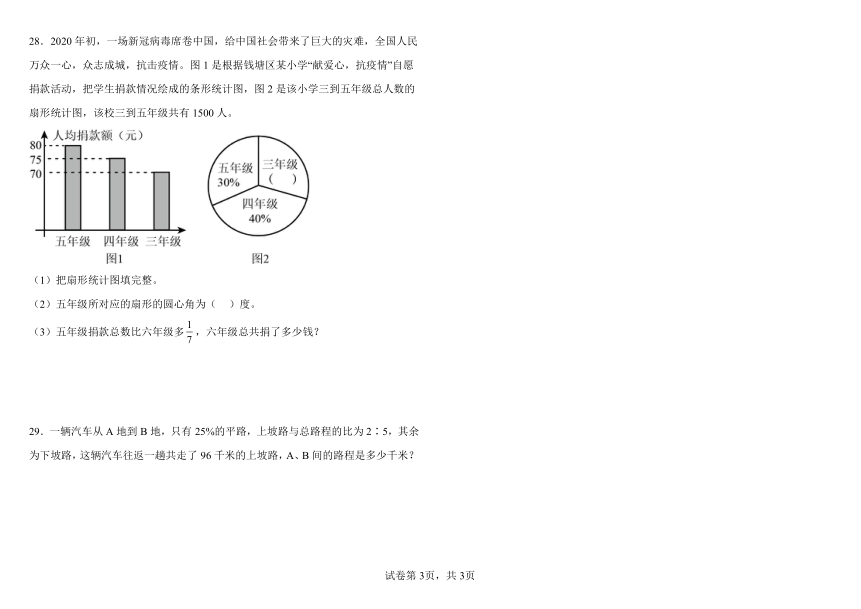 28．2020 年初，一场新冠病毒席卷中国，给中国社会带来了巨大的灾难，全国人民万众一心，众志成城，抗击疫情。图 1 是根据钱塘区某小学“献爱心，抗疫情”自愿捐款活动，把学生捐款情况绘成的条形统计图，图 2 是该小学三到五年级总人数的扇形统计图，该校三到五年级共有 1500 人。

人均捐款额（元）
80
75
70
五年级 四年级 三年级
图1

五年级 30%
三年级 （ ）
四年级 40%
图2

（1）把扇形统计图填完整。
（2）五年级所对应的扇形的圆心角为（ ）度。
（3）五年级捐款总数比六年级多$\frac{1}{7}$，六年级总共捐了多少钱？

29．一辆汽车从 A 地到 B 地，只有 25%的平路，上坡路与总路程的比为 2∶5，其余为下坡路，这辆汽车往返一趟共走了 96 千米的上坡路，A、B 间的路程是多少千米？

试卷第 3页，共 3页